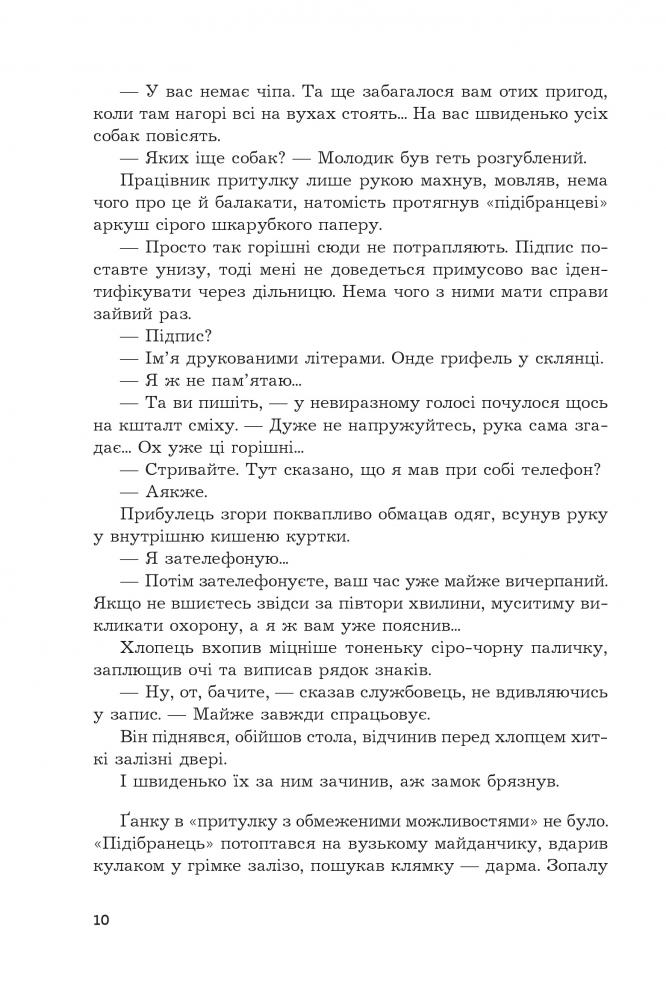 — У вас немає чіпа. Та ще забагалося вам отих пригод, коли там нагорі всі на вухах стоять... На вас швиденько усіх собак повісять.

— Яких іще собак? — Молодик був геть розгублений.

Працівник притулку лише рукою махнув, мовляв, нема чого про це й балакати, натомість протягнув «підібранцеві» аркуш сірого шкарубкого паперу.

— Просто так горішні сюди не потрапляють. Підпис поставте унизу, тоді мені не доведеться примусово вас ідентифікувати через дільницю. Нема чого з ними мати справи зайвий раз.

— Підпис?

— Ім'я друкованими літерами. Онде грифель у склянці.

— Я ж не пам'ятаю...

— Та ви пишіть, — у невиразному голосі почулося щось на кшталт сміху. — Дуже не напружуйтесь, рука сама згадає... Ох уже ці горішні...

— Стривайте. Тут сказано, що я мав при собі телефон?

— Аякже.

Прибулець згори поквапливо обмацав одяг, всунув руку у внутрішню кишеню куртки.

— Я зателефоную...

— Потім зателефонуєте, ваш час уже майже вичерпаний. Якщо не вшиєтесь звідси за півтори хвилини, муситиму викликати охорону, а я ж вам уже пояснив...

Хлопець вхопив міцніше тоненьку сіро-чорну паличку, заплющив очі та виписав рядок знаків.

— Ну, от, бачите, — сказав службовець, не вдивляючись у запис. — Майже завжди спрацьовує.

Він піднявся, обійшов стола, відчинив перед хлопцем хиткі залізні двері.

І швиденько їх за ним зачинив, аж замок брязнув.

Ґанку в «притулку з обмеженими можливостями» не було. «Підібранець» потоптався на вузькому майданчику, вдарив кулаком у грімке залізо, пошукав клямку — дарма. Зопалу

10